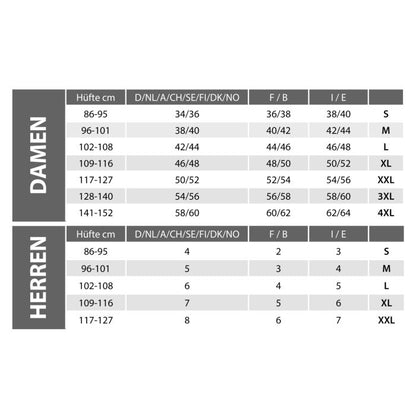 DAMEN

| Hüfte cm | D/NL/A/CH/SE/FI/DK/NO | F / B | I / E | |
|---|---|---|---|---|
| 86-95 | 34/36 | 36/38 | 38/40 | S |
| 96-101 | 38/40 | 40/42 | 42/44 | M |
| 102-108 | 42/44 | 44/46 | 46/48 | L |
| 109-116 | 46/48 | 48/50 | 50/52 | XL |
| 117-127 | 50/52 | 52/54 | 54/56 | XXL |
| 128-140 | 54/56 | 56/58 | 58/60 | 3XL |
| 141-152 | 58/60 | 60/62 | 62/64 | 4XL |

HERREN

| Hüfte cm | D/NL/A/CH/SE/FI/DK/NO | F / B | I / E | |
|---|---|---|---|---|
| 86-95 | 4 | 2 | 3 | S |
| 96-101 | 5 | 3 | 4 | M |
| 102-108 | 6 | 4 | 5 | L |
| 109-116 | 7 | 5 | 6 | XL |
| 117-127 | 8 | 6 | 7 | XXL |